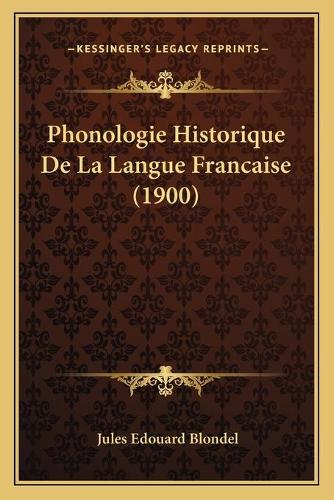 —KESSINGER'S LEGACY REPRINTS—

Phonologie Historique De La Langue Francaise (1900)

Jules Edouard Blondel